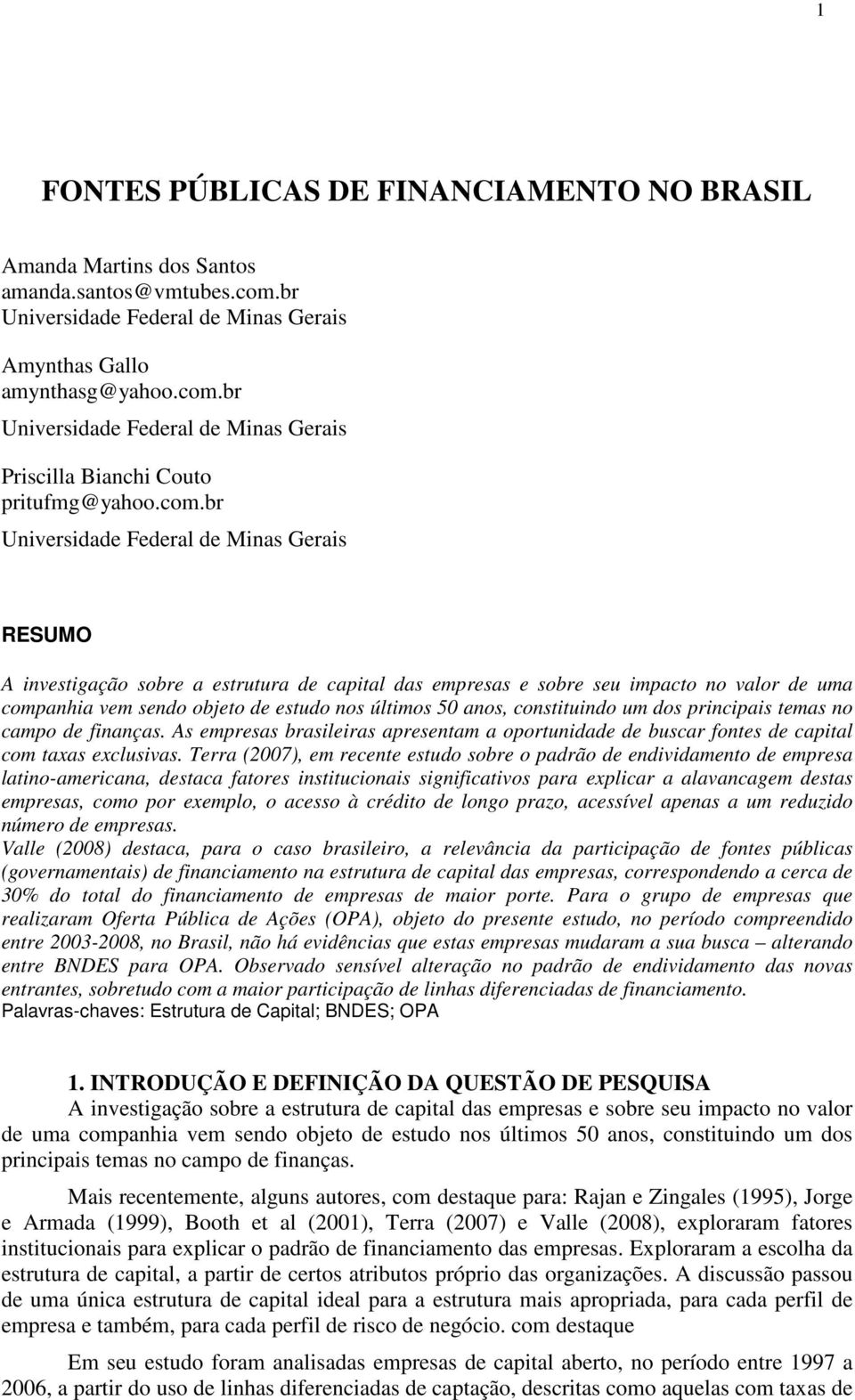 1

FONTES PÚBLICAS DE FINANCIAMENTO NO BRASIL

Amanda Martins dos Santos
amanda.santos@vmtubes.com.br
Universidade Federal de Minas Gerais

Amynthas Gallo
amynthasg@yahoo.com.br
Universidade Federal de Minas Gerais

Priscilla Bianchi Couto
pritufmg@yahoo.com.br
Universidade Federal de Minas Gerais

RESUMO

A investigação sobre a estrutura de capital das empresas e sobre seu impacto no valor de uma companhia vem sendo objeto de estudo nos últimos 50 anos, constituindo um dos principais temas no campo de finanças. As empresas brasileiras apresentam a oportunidade de buscar fontes de capital com taxas exclusivas. Terra (2007), em recente estudo sobre o padrão de endividamento de empresa latino-americana, destaca fatores institucionais significativos para explicar a alavancagem destas empresas, como por exemplo, o acesso à crédito de longo prazo, acessível apenas a um reduzido número de empresas.
Valle (2008) destaca, para o caso brasileiro, a relevância da participação de fontes públicas (governamentais) de financiamento na estrutura de capital das empresas, correspondendo a cerca de 30% do total do financiamento de empresas de maior porte. Para o grupo de empresas que realizaram Oferta Pública de Ações (OPA), objeto do presente estudo, no período compreendido entre 2003-2008, no Brasil, não há evidências que estas empresas mudaram a sua busca – alterando entre BNDES para OPA. Observado sensível alteração no padrão de endividamento das novas entrantes, sobretudo com a maior participação de linhas diferenciadas de financiamento.
Palavras-chaves: Estrutura de Capital; BNDES; OPA

1. INTRODUÇÃO E DEFINIÇÃO DA QUESTÃO DE PESQUISA
A investigação sobre a estrutura de capital das empresas e sobre seu impacto no valor de uma companhia vem sendo objeto de estudo nos últimos 50 anos, constituindo um dos principais temas no campo de finanças.

Mais recentemente, alguns autores, com destaque para: Rajan e Zingales (1995), Jorge e Armada (1999), Booth et al (2001), Terra (2007) e Valle (2008), exploraram fatores institucionais para explicar o padrão de financiamento das empresas. Exploraram a escolha da estrutura de capital, a partir de certos atributos próprio das organizações. A discussão passou de uma única estrutura de capital ideal para a estrutura mais apropriada, para cada perfil de empresa e também, para cada perfil de risco de negócio. com destaque

Em seu estudo foram analisadas empresas de capital aberto, no período entre 1997 a 2006, a partir do uso de linhas diferenciadas de captação, descritas como aquelas com taxas de